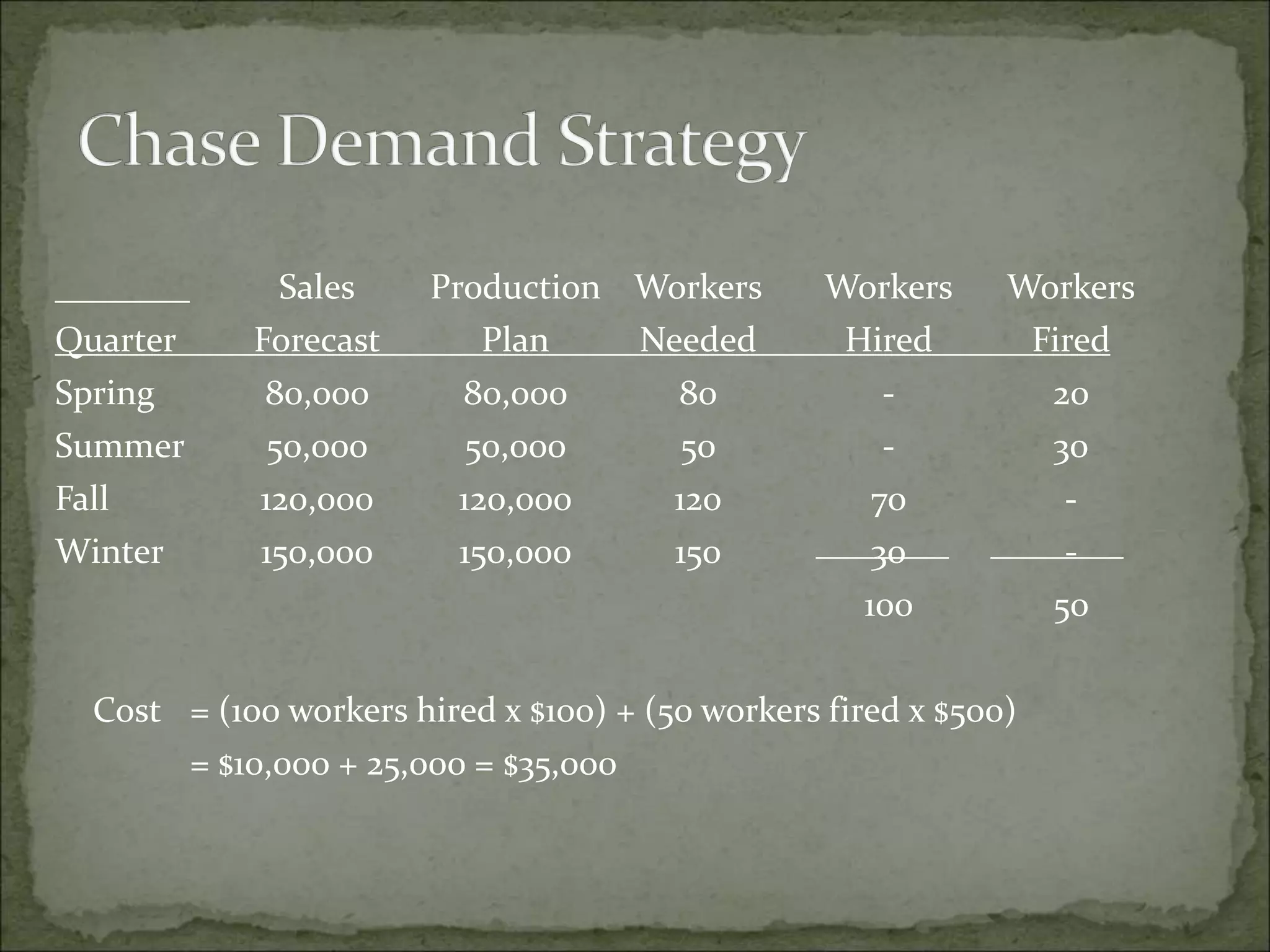 Chase Demand Strategy

| Quarter | Sales Forecast | Production Plan | Workers Needed | Workers Hired | Workers Fired |
|---|---|---|---|---|---|
| Spring | 80,000 | 80,000 | 80 | - | 20 |
| Summer | 50,000 | 50,000 | 50 | - | 30 |
| Fall | 120,000 | 120,000 | 120 | 70 | - |
| Winter | 150,000 | 150,000 | 150 | 30 | - |
| | | | | 100 | 50 |

Cost = (100 workers hired x $100) + (50 workers fired x $500)
= $10,000 + 25,000 = $35,000